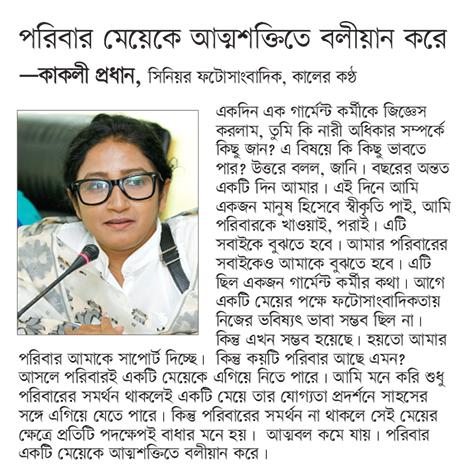 পরিবার মেয়েকে আত্মশক্তিতে বলীয়ান করে

—কাকলী প্রধান, সিনিয়র ফটোসাংবাদিক, কালের কণ্ঠ

একদিন এক গার্মেন্ট কর্মীকে জিজ্ঞেস করলাম, তুমি কি নারী অধিকার সম্পর্কে কিছু জান? এ বিষয়ে কি কিছু ভাবতে পার? উত্তরে বলল, জানি। বছরের অন্তত একটি দিন আমার। এই দিনে আমি একজন মানুষ হিসেবে স্বীকৃতি পাই, আমি পরিবারকে খাওয়াই, পরাই। এটি সবাইকে বুঝতে হবে। আমার পরিবারের সবাইকেও আমাকে বুঝতে হবে। এটি ছিল একজন গার্মেন্ট কর্মীর কথা। আগে একটি মেয়ের পক্ষে ফটোসাংবাদিকতায় নিজের ভবিষ্যৎ ভাবা সম্ভব ছিল না। কিন্তু এখন সম্ভব হয়েছে। হয়তো আমার পরিবার আমাকে সাপোর্ট দিচ্ছে। কিন্তু কয়টি পরিবার আছে এমন? আসলে পরিবারই একটি মেয়েকে এগিয়ে নিতে পারে। আমি মনে করি শুধু পরিবারের সমর্থন থাকলেই একটি মেয়ে তার যোগ্যতা প্রদর্শনে সাহসের সঙ্গে এগিয়ে যেতে পারে। কিন্তু পরিবারের সমর্থন না থাকলে সেই মেয়ের ক্ষেত্রে প্রতিটি পদক্ষেপই বাধার মনে হয়। আত্মবল কমে যায়। পরিবার একটি মেয়েকে আত্মশক্তিতে বলীয়ান করে।